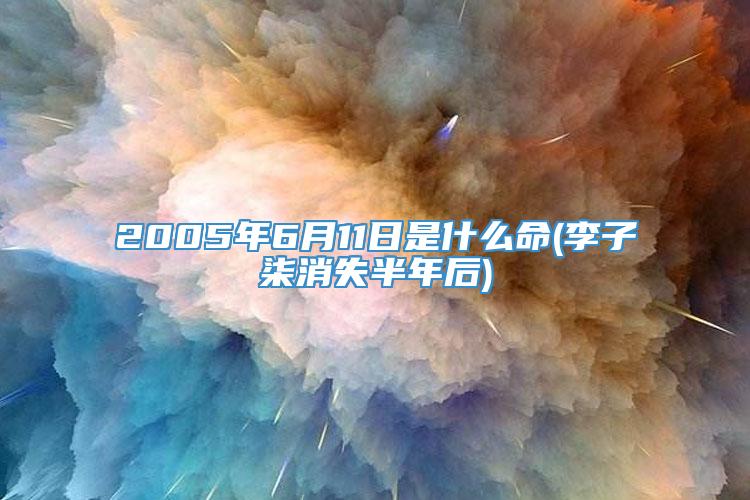 2005年6月11日是什么命(李子柒消失半年后)